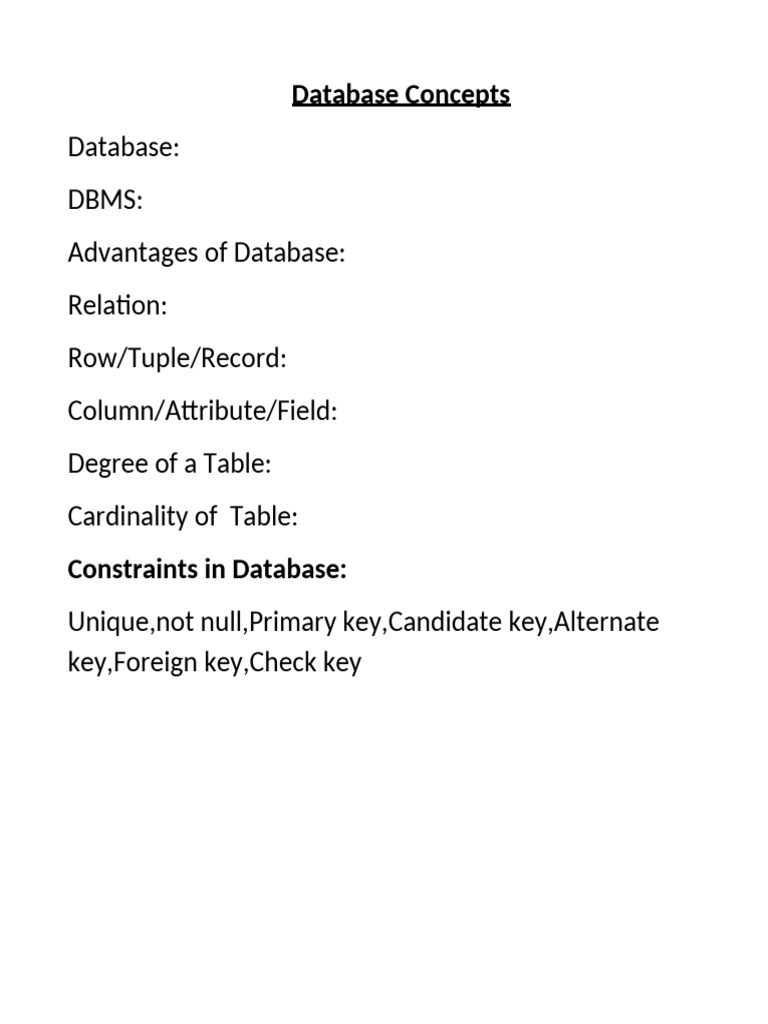 Database Concepts

Database:

DBMS:

Advantages of Database:

Relation:

Row/Tuple/Record:

Column/Attribute/Field:

Degree of a Table:

Cardinality of Table:

Constraints in Database:

Unique,not null,Primary key,Candidate key,Alternate key,Foreign key,Check key